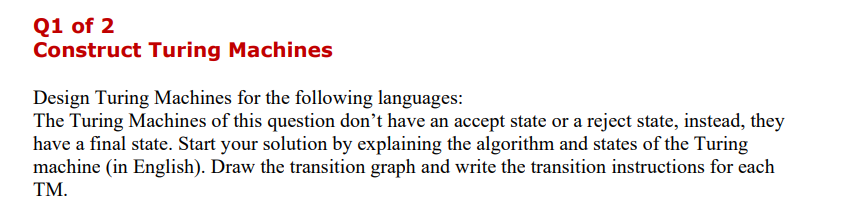 Q1 of 2
Construct Turing Machines

Design Turing Machines for the following languages:
The Turing Machines of this question don’t have an accept state or a reject state, instead, they have a final state. Start your solution by explaining the algorithm and states of the Turing machine (in English). Draw the transition graph and write the transition instructions for each TM.